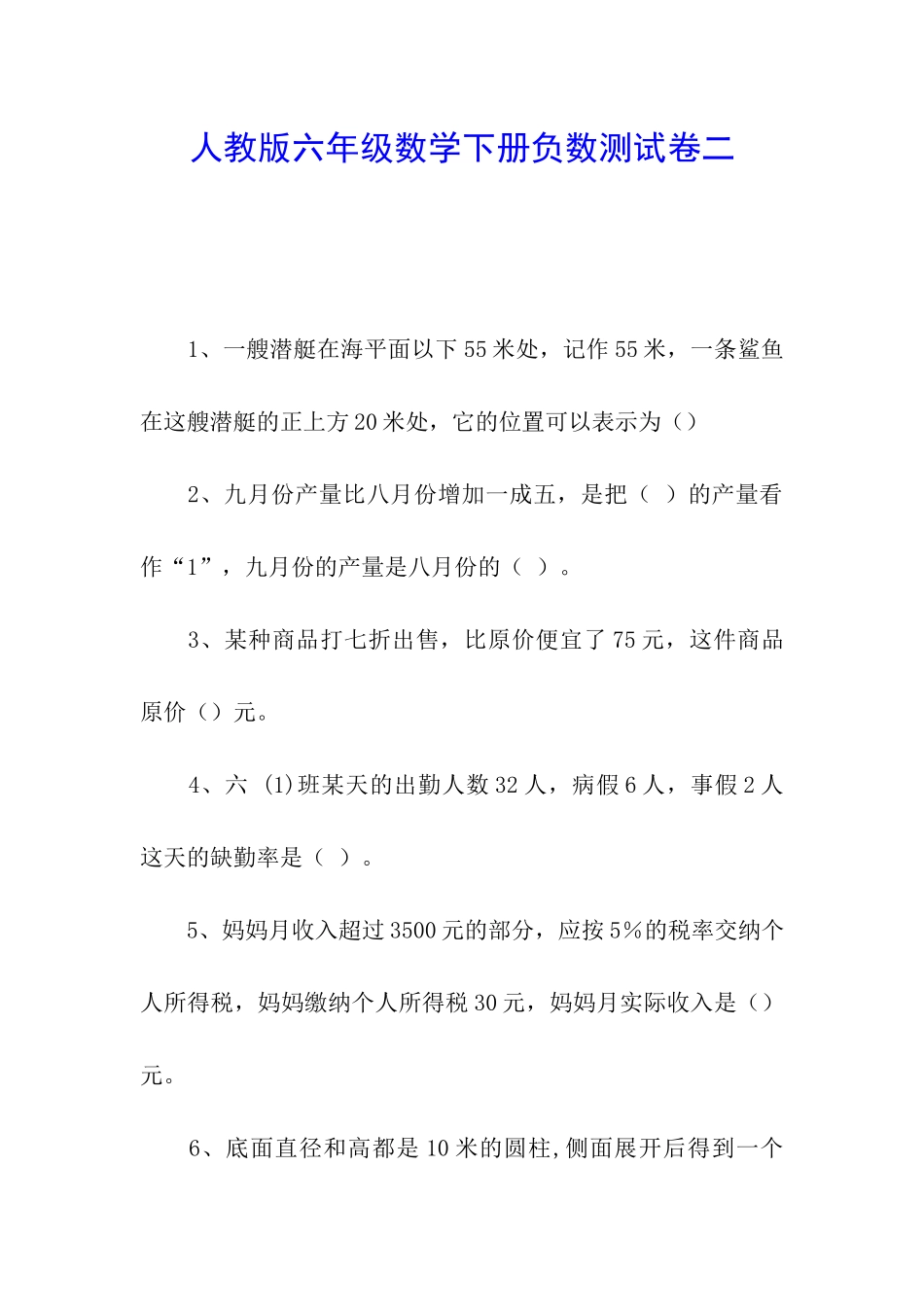 人教版六年级数学下册负数测试卷二

1、一艘潜艇在海平面以下55米处，记作55米，一条鲨鱼在这艘潜艇的正上方20米处，它的位置可以表示为（）

2、九月份产量比八月份增加一成五，是把（ ）的产量看作“1”，九月份的产量是八月份的（ ）。

3、某种商品打七折出售，比原价便宜了75元，这件商品原价（）元。

4、六 (1)班某天的出勤人数32人，病假6人，事假2人这天的缺勤率是（ ）。

5、妈妈月收入超过3500元的部分，应按5%的税率交纳个人所得税，妈妈缴纳个人所得税30元，妈妈月实际收入是（）元。

6、底面直径和高都是10米的圆柱,侧面展开后得到一个